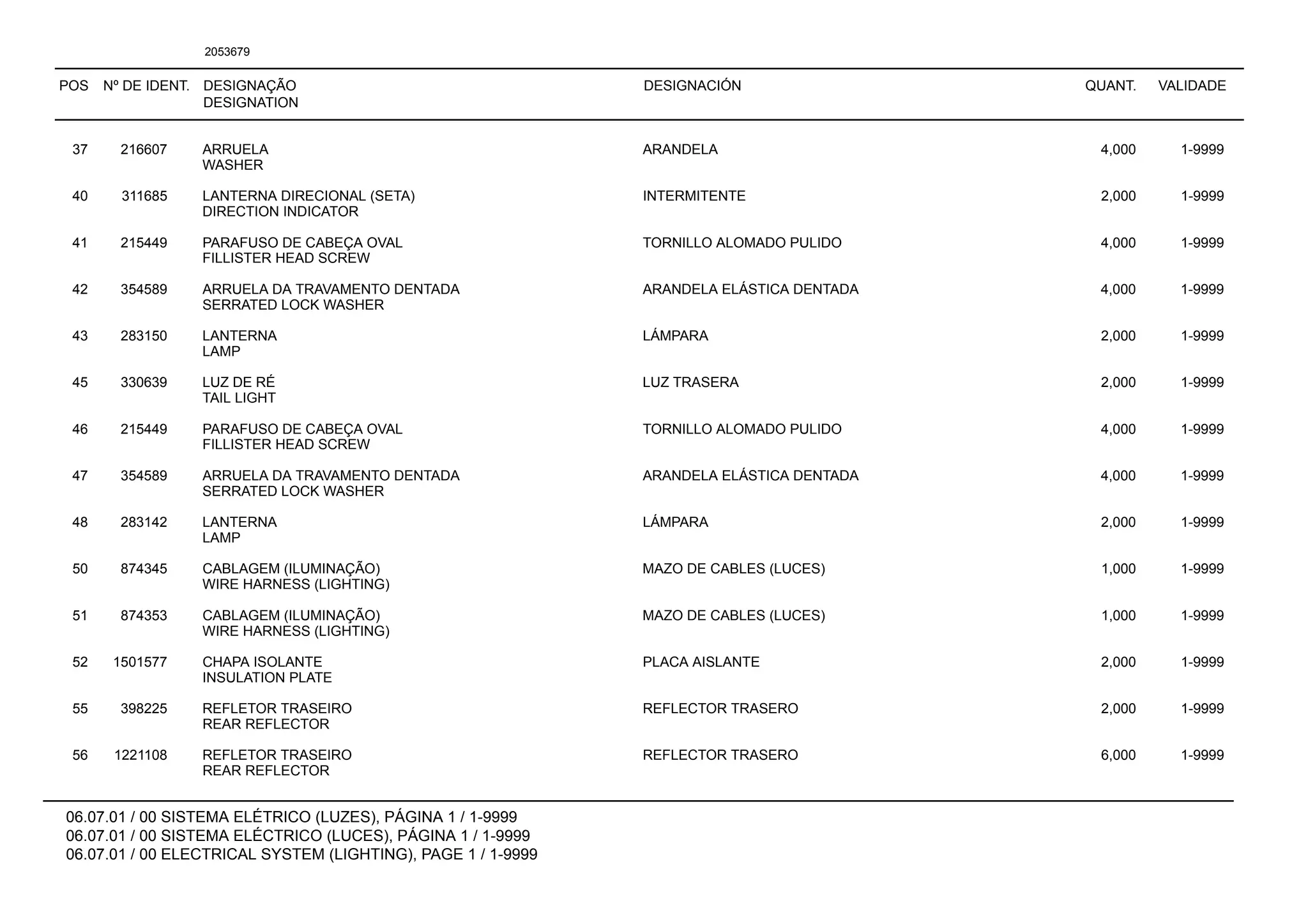 2053679

| POS | Nº DE IDENT. | DESIGNAÇÃO DESIGNATION | DESIGNACIÓN | QUANT. | VALIDADE |
|---|---|---|---|---|---|
| 37 | 216607 | ARRUELA WASHER | ARANDELA | 4,000 | 1-9999 |
| 40 | 311685 | LANTERNA DIRECIONAL (SETA) DIRECTION INDICATOR | INTERMITENTE | 2,000 | 1-9999 |
| 41 | 215449 | PARAFUSO DE CABEÇA OVAL FILLISTER HEAD SCREW | TORNILLO ALOMADO PULIDO | 4,000 | 1-9999 |
| 42 | 354589 | ARRUELA DA TRAVAMENTO DENTADA SERRATED LOCK WASHER | ARANDELA ELÁSTICA DENTADA | 4,000 | 1-9999 |
| 43 | 283150 | LANTERNA LAMP | LÁMPARA | 2,000 | 1-9999 |
| 45 | 330639 | LUZ DE RÉ TAIL LIGHT | LUZ TRASERA | 2,000 | 1-9999 |
| 46 | 215449 | PARAFUSO DE CABEÇA OVAL FILLISTER HEAD SCREW | TORNILLO ALOMADO PULIDO | 4,000 | 1-9999 |
| 47 | 354589 | ARRUELA DA TRAVAMENTO DENTADA SERRATED LOCK WASHER | ARANDELA ELÁSTICA DENTADA | 4,000 | 1-9999 |
| 48 | 283142 | LANTERNA LAMP | LÁMPARA | 2,000 | 1-9999 |
| 50 | 874345 | CABLAGEM (ILUMINAÇÃO) WIRE HARNESS (LIGHTING) | MAZO DE CABLES (LUCES) | 1,000 | 1-9999 |
| 51 | 874353 | CABLAGEM (ILUMINAÇÃO) WIRE HARNESS (LIGHTING) | MAZO DE CABLES (LUCES) | 1,000 | 1-9999 |
| 52 | 1501577 | CHAPA ISOLANTE INSULATION PLATE | PLACA AISLANTE | 2,000 | 1-9999 |
| 55 | 398225 | REFLETOR TRASEIRO REAR REFLECTOR | REFLECTOR TRASERO | 2,000 | 1-9999 |
| 56 | 1221108 | REFLETOR TRASEIRO REAR REFLECTOR | REFLECTOR TRASERO | 6,000 | 1-9999 |

06.07.01 / 00 SISTEMA ELÉTRICO (LUZES), PÁGINA 1 / 1-9999
06.07.01 / 00 SISTEMA ELÉCTRICO (LUCES), PÁGINA 1 / 1-9999
06.07.01 / 00 ELECTRICAL SYSTEM (LIGHTING), PAGE 1 / 1-9999